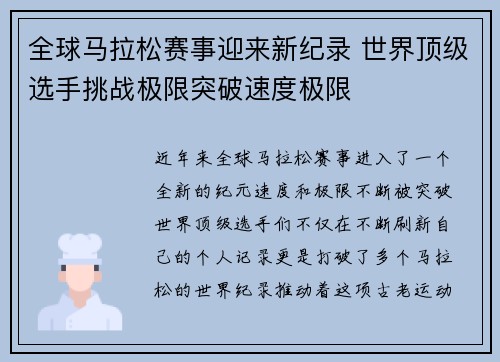 全球马拉松赛事迎来新纪录 世界顶级选手挑战极限突破速度极限

近年来全球马拉松赛事进入了一个全新的纪元速度和极限不断被突破世界顶级选手们不仅在不断刷新自己的个人记录更是打破了多个马拉松的世界纪录推动着这项古老运动